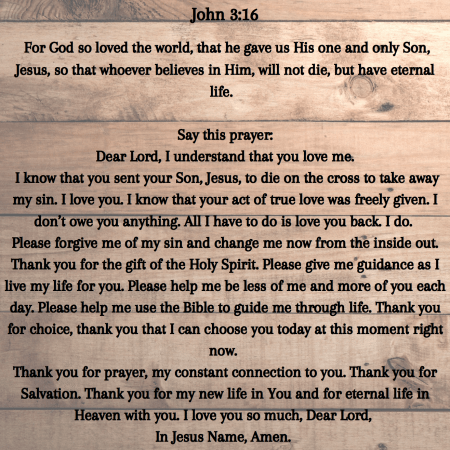 John 3:16

For God so loved the world, that he gave us His one and only Son, Jesus, so that whoever believes in Him, will not die, but have eternal life.

Say this prayer:
Dear Lord, I understand that you love me.
I know that you sent your Son, Jesus, to die on the cross to take away my sin. I love you. I know that your act of true love was freely given. I don't owe you anything. All I have to do is love you back. I do.
Please forgive me of my sin and change me now from the inside out. Thank you for the gift of the Holy Spirit. Please give me guidance as I live my life for you. Please help me be less of me and more of you each day. Please help me use the Bible to guide me through life. Thank you for choice, thank you that I can choose you today at this moment right now.
Thank you for prayer, my constant connection to you. Thank you for Salvation. Thank you for my new life in You and for eternal life in Heaven with you. I love you so much, Dear Lord,
In Jesus Name, Amen.